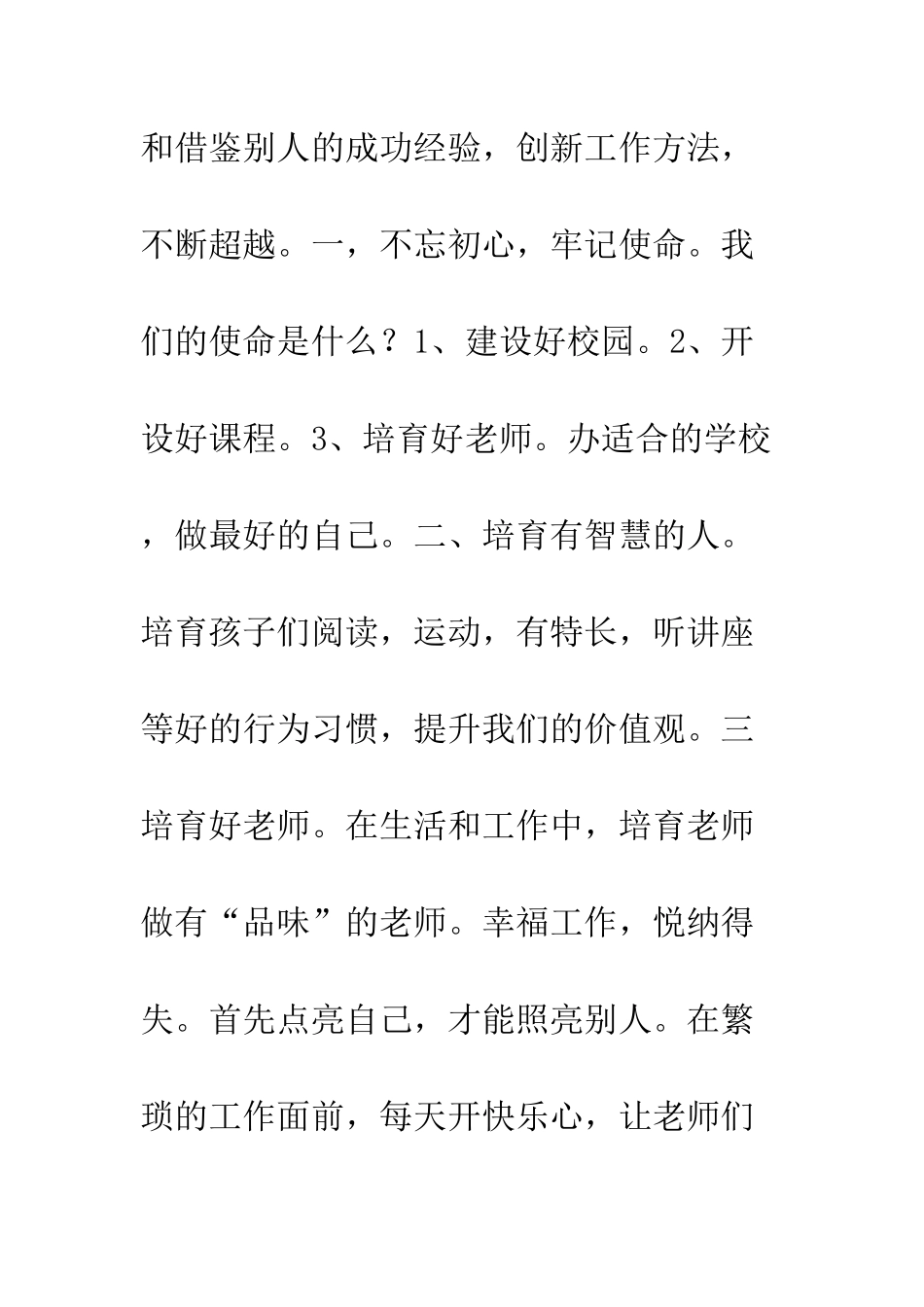 和借鉴别人的成功经验，创新工作方法，不断超越。一，不忘初心，牢记使命。我们的使命是什么？1、建设好校园。2、开设好课程。3、培育好老师。办适合的学校，做最好的自己。二、培育有智慧的人。培育孩子们阅读，运动，有特长，听讲座等好的行为习惯，提升我们的价值观。三培育好老师。在生活和工作中，培育老师做有“品味”的老师。幸福工作，悦纳得失。首先点亮自己，才能照亮别人。在繁琐的工作面前，每天开快乐心，让老师们